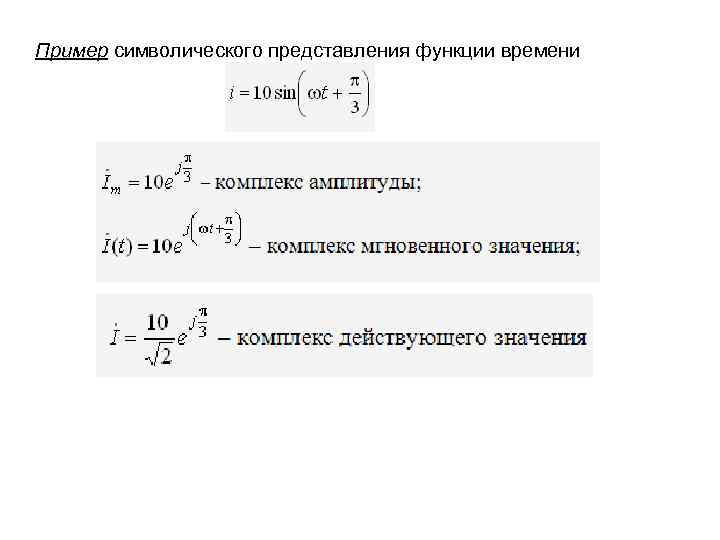 Пример символического представления функции времени

$i = 10\sin\left(\omega t + \frac{\pi}{3}\right)$

$\dot{I}_m = 10e^{j\frac{\pi}{3}}$ – комплекс амплитуды;

$\dot{I}(t) = 10e^{j\left(\omega t + \frac{\pi}{3}\right)}$ – комплекс мгновенного значения;

$\dot{I} = \frac{10}{\sqrt{2}}e^{j\frac{\pi}{3}}$ – комплекс действующего значения